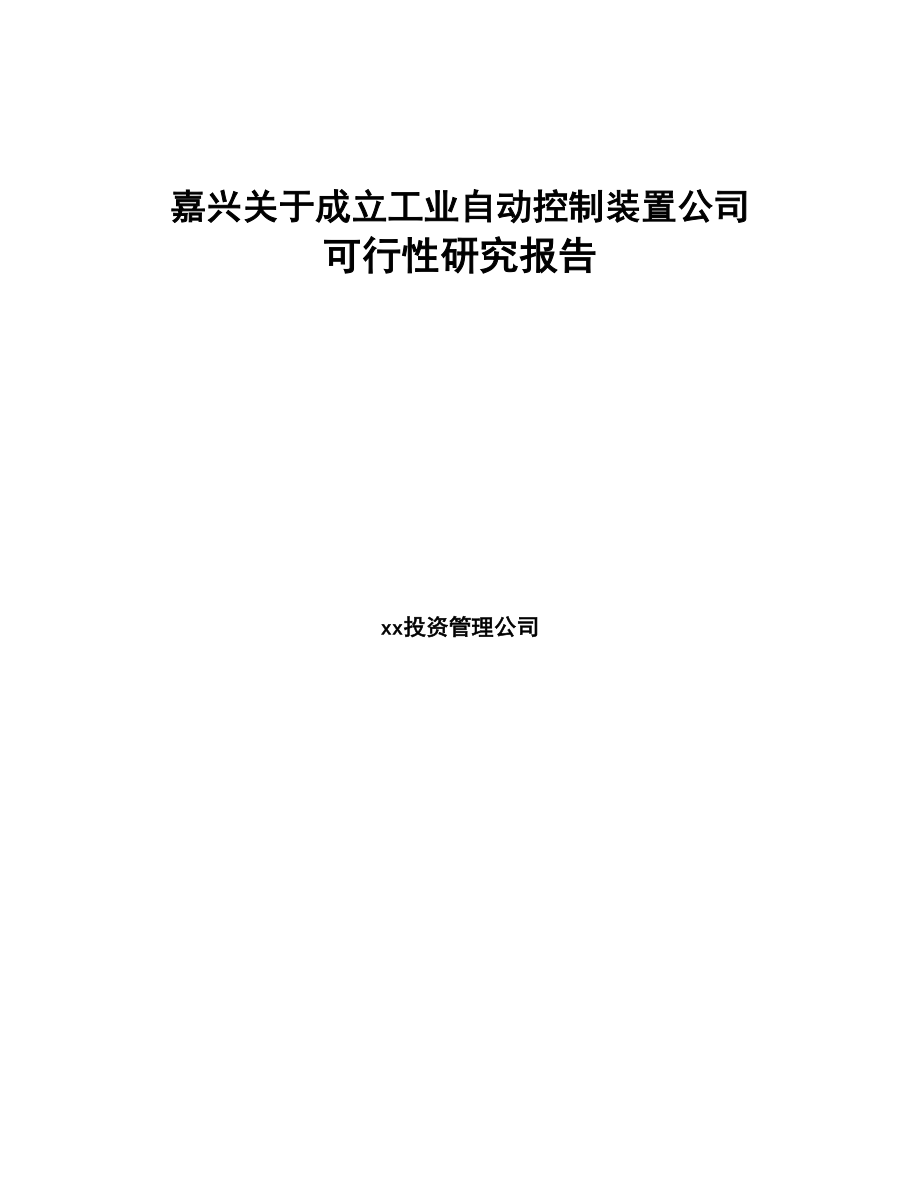 嘉兴关于成立工业自动控制装置公司可行性研究报告

xx投资管理公司